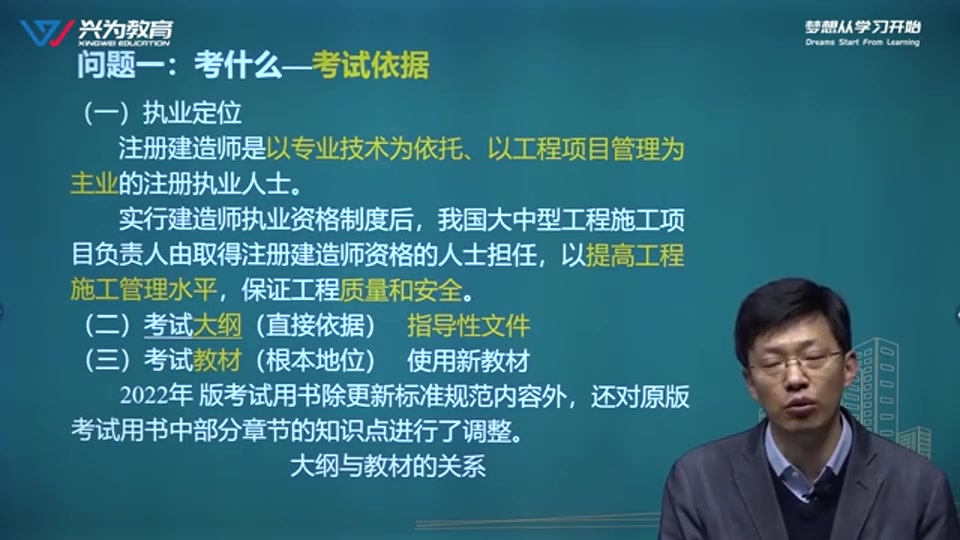 兴为教育
XINGWEI EDUCATION

梦想从学习开始
Dreams Start From Learning

问题一：考什么—考试依据

（一）执业定位

注册建造师是以专业技术为依托、以工程项目管理为主业的注册执业人士。

实行建造师执业资格制度后，我国大中型工程施工项目负责人由取得注册建造师资格的人士担任，以提高工程施工管理水平，保证工程质量和安全。

（二）考试大纲（直接依据） 指导性文件

（三）考试教材（根本地位） 使用新教材

2022年 版考试用书除更新标准规范内容外，还对原版考试用书中部分章节的知识点进行了调整。

大纲与教材的关系